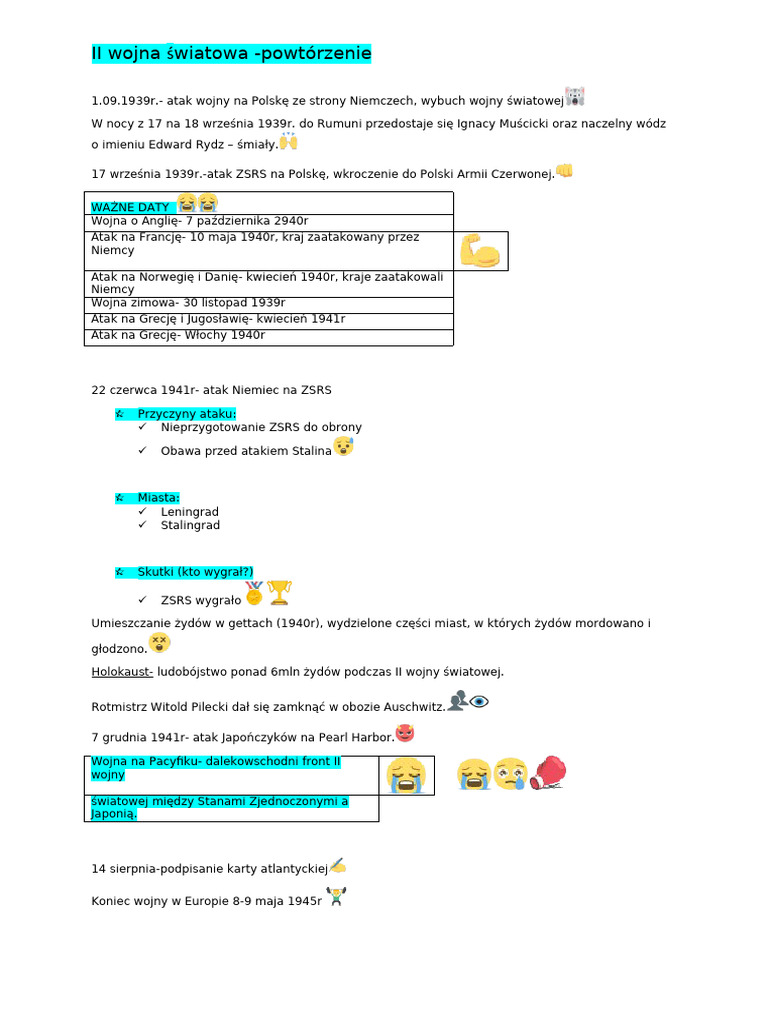 II wojna światowa -powtórzenie

1.09.1939r.- atak wojny na Polskę ze strony Niemczech, wybuch wojny światowej

W nocy z 17 na 18 września 1939r. do Rumuni przedostaje się Ignacy Muścicki oraz naczelny wódz o imieniu Edward Rydz – śmiały.

17 września 1939r.-atak ZSRS na Polskę, wkroczenie do Polski Armii Czerwonej.

| WAŻNE DATY |
|---|
| Wojna o Anglię- 7 października 2940r |
| Atak na Francję- 10 maja 1940r, kraj zaatakowany przez Niemcy |
| Atak na Norwegię i Danię- kwiecień 1940r, kraje zaatakowali Niemcy |
| Wojna zimowa- 30 listopad 1939r |
| Atak na Grecję i Jugosławię- kwiecień 1941r |
| Atak na Grecję- Włochy 1940r |

22 czerwca 1941r- atak Niemiec na ZSRS

Przyczyny ataku:
✓ Nieprzygotowanie ZSRS do obrony
✓ Obawa przed atakiem Stalina

Miasta:
✓ Leningrad
✓ Stalingrad

Skutki (kto wygrał?)
✓ ZSRS wygrało

Umieszczanie żydów w gettach (1940r), wydzielone części miast, w których żydów mordowano i głodzono.

Holokaust- ludobójstwo ponad 6mln żydów podczas II wojny światowej.

Rotmistrz Witold Pilecki dał się zamknąć w obozie Auschwitz.

7 grudnia 1941r- atak Japończyków na Pearl Harbor.

| Wojna na Pacyfiku- dalekowschodni front II wojny |
|---|
| światowej między Stanami Zjednoczonymi a Japonią. |

14 sierpnia-podpisanie karty atlantyckiej

Koniec wojny w Europie 8-9 maja 1945r